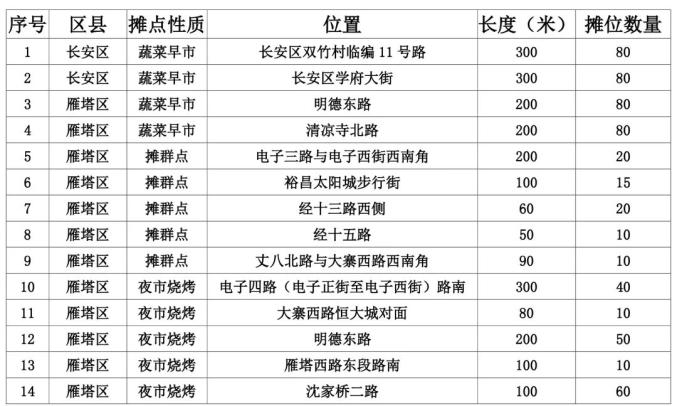 | 序号 | 区县 | 摊点性质 | 位置 | 长度（米） | 摊位数量 |
|---|---|---|---|---|---|
| 1 | 长安区 | 蔬菜早市 | 长安区双竹村临编11号路 | 300 | 80 |
| 2 | 长安区 | 蔬菜早市 | 长安区学府大街 | 300 | 80 |
| 3 | 雁塔区 | 蔬菜早市 | 明德东路 | 200 | 80 |
| 4 | 雁塔区 | 蔬菜早市 | 清凉寺北路 | 200 | 80 |
| 5 | 雁塔区 | 摊群点 | 电子三路与电子西街西南角 | 200 | 20 |
| 6 | 雁塔区 | 摊群点 | 裕昌太阳城步行街 | 100 | 15 |
| 7 | 雁塔区 | 摊群点 | 经十三路西侧 | 60 | 20 |
| 8 | 雁塔区 | 摊群点 | 经十五路 | 50 | 10 |
| 9 | 雁塔区 | 摊群点 | 丈八北路与大寨西路西南角 | 90 | 10 |
| 10 | 雁塔区 | 夜市烧烤 | 电子四路（电子正街至电子西街）路南 | 300 | 40 |
| 11 | 雁塔区 | 夜市烧烤 | 大寨西路恒大城对面 | 80 | 10 |
| 12 | 雁塔区 | 夜市烧烤 | 明德东路 | 200 | 50 |
| 13 | 雁塔区 | 夜市烧烤 | 雁塔西路东段路南 | 100 | 10 |
| 14 | 雁塔区 | 夜市烧烤 | 沈家桥二路 | 100 | 60 |